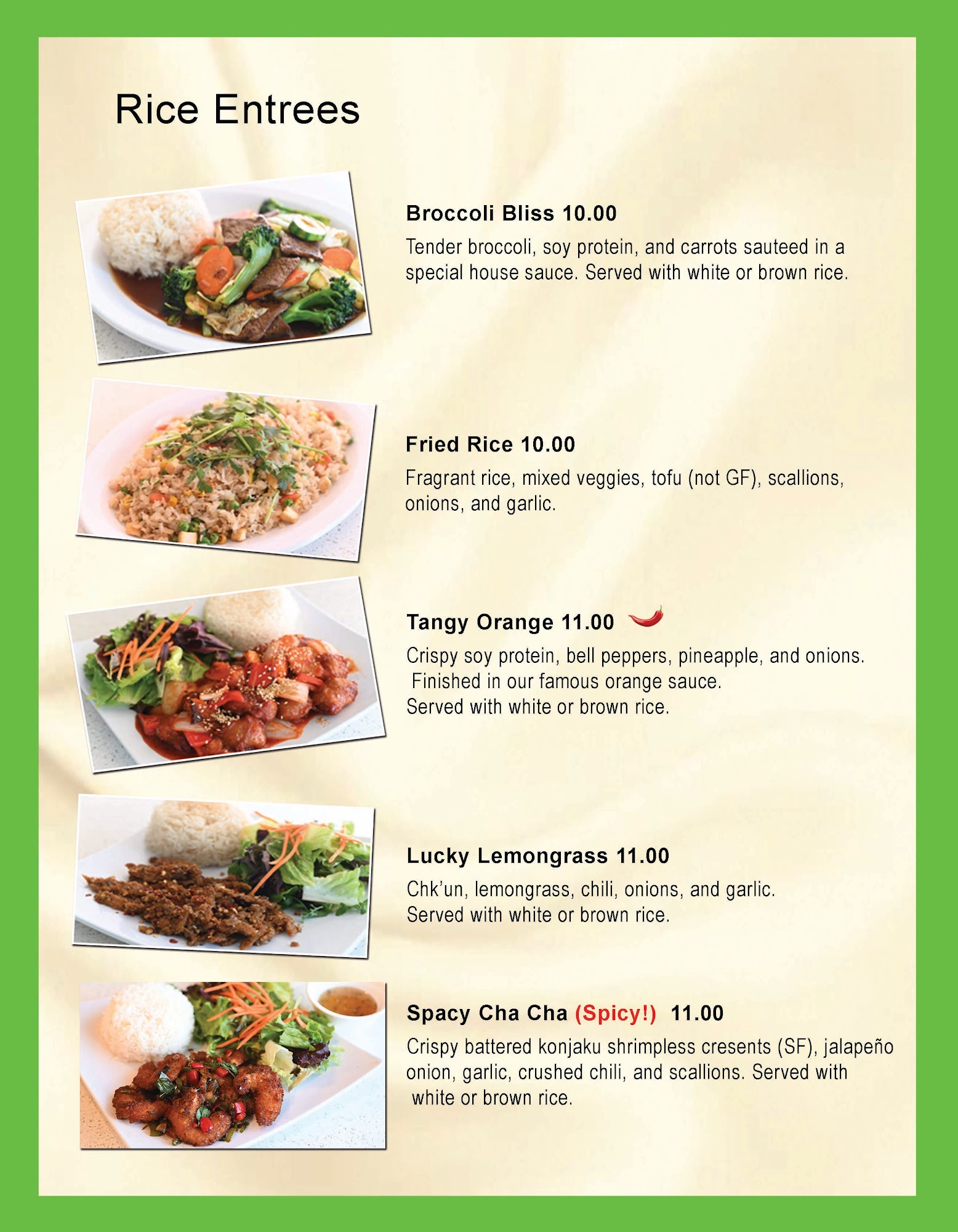 Rice Entrees

Broccoli Bliss 10.00

Tender broccoli, soy protein, and carrots sauteed in a special house sauce. Served with white or brown rice.

Fried Rice 10.00

Fragrant rice, mixed veggies, tofu (not GF), scallions, onions, and garlic.

Tangy Orange 11.00

Crispy soy protein, bell peppers, pineapple, and onions. Finished in our famous orange sauce. Served with white or brown rice.

Lucky Lemongrass 11.00

Chk'un, lemongrass, chili, onions, and garlic. Served with white or brown rice.

Spacy Cha Cha (Spicy!) 11.00

Crispy battered konjaku shrimpless cresents (SF), jalapeño onion, garlic, crushed chili, and scallions. Served with white or brown rice.